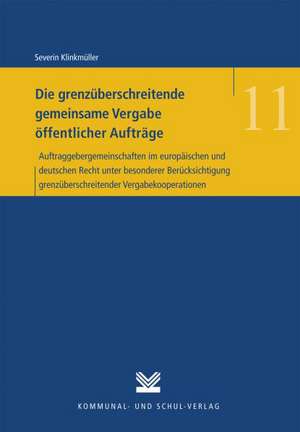 Severin Klinkmüller

Die grenzüberschreitende gemeinsame Vergabe öffentlicher Aufträge

11

Auftraggebergemeinschaften im europäischen und deutschen Recht unter besonderer Berücksichtigung grenzüberschreitender Vergabekooperationen

KOMMUNAL- UND SCHUL-VERLAG